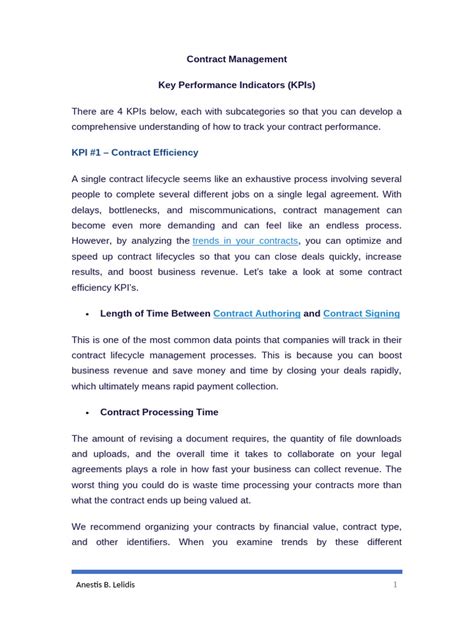 Contract Management

Key Performance Indicators (KPIs)

There are 4 KPIs below, each with subcategories so that you can develop a comprehensive understanding of how to track your contract performance.

KPI #1 – Contract Efficiency

A single contract lifecycle seems like an exhaustive process involving several people to complete several different jobs on a single legal agreement. With delays, bottlenecks, and miscommunications, contract management can become even more demanding and can feel like an endless process. However, by analyzing the trends in your contracts, you can optimize and speed up contract lifecycles so that you can close deals quickly, increase results, and boost business revenue. Let's take a look at some contract efficiency KPI's.

• Length of Time Between Contract Authoring and Contract Signing

This is one of the most common data points that companies will track in their contract lifecycle management processes. This is because you can boost business revenue and save money and time by closing your deals rapidly, which ultimately means rapid payment collection.

• Contract Processing Time

The amount of revising a document requires, the quantity of file downloads and uploads, and the overall time it takes to collaborate on your legal agreements plays a role in how fast your business can collect revenue. The worst thing you could do is waste time processing your contracts more than what the contract ends up being valued at.

We recommend organizing your contracts by financial value, contract type, and other identifiers. When you examine trends by these different

Anestis B. Lelidis 1